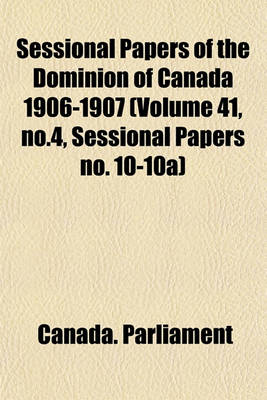 Sessional Papers of the Dominion of Canada 1906-1907 (Volume 41, no.4, Sessional Papers no. 10-10a)

Canada. Parliament